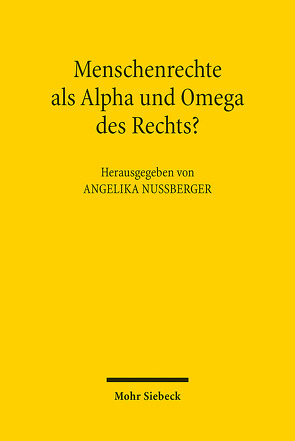 Menschenrechte als Alpha und Omega des Rechts?

Herausgegeben von
ANGELIKA NUSSBERGER

Mohr Siebeck